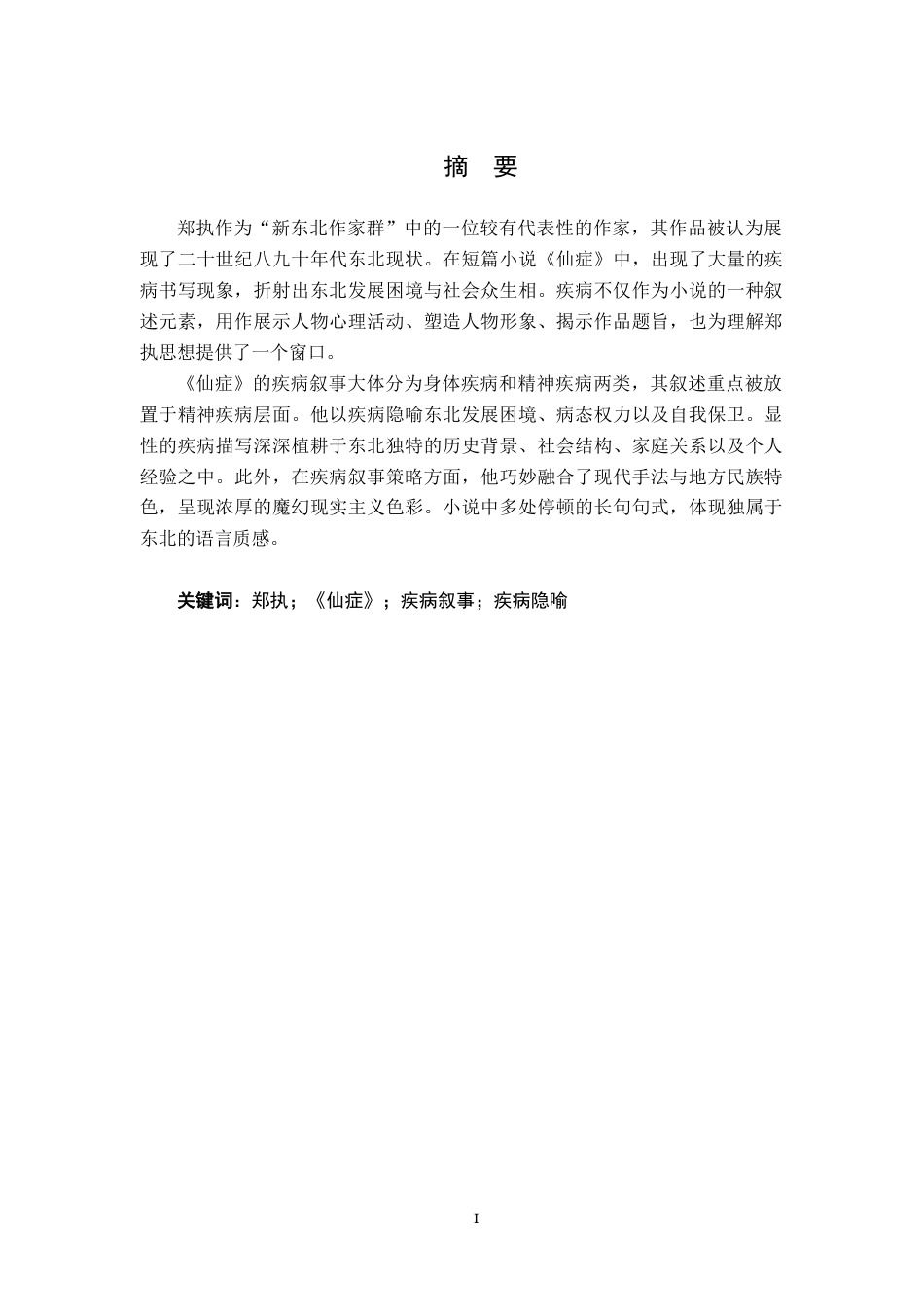 摘 要

郑执作为“新东北作家群”中的一位较有代表性的作家，其作品被认为展现了二十世纪八九十年代东北现状。在短篇小说《仙症》中，出现了大量的疾病书写现象，折射出东北发展困境与社会众生相。疾病不仅作为小说的一种叙述元素，用作展示人物心理活动、塑造人物形象、揭示作品题旨，也为理解郑执思想提供了一个窗口。

《仙症》的疾病叙事大体分为身体疾病和精神疾病两类，其叙述重点被放置于精神疾病层面。他以疾病隐喻东北发展困境、病态权力以及自我保卫。显性的疾病描写深深植耕于东北独特的历史背景、社会结构、家庭关系以及个人经验之中。此外，在疾病叙事策略方面，他巧妙融合了现代手法与地方民族特色，呈现浓厚的魔幻现实主义色彩。小说中多处停顿的长句句式，体现独属于东北的语言质感。

关键词：郑执；《仙症》；疾病叙事；疾病隐喻

I